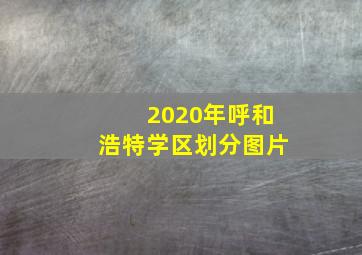 2020年呼和浩特学区划分图片